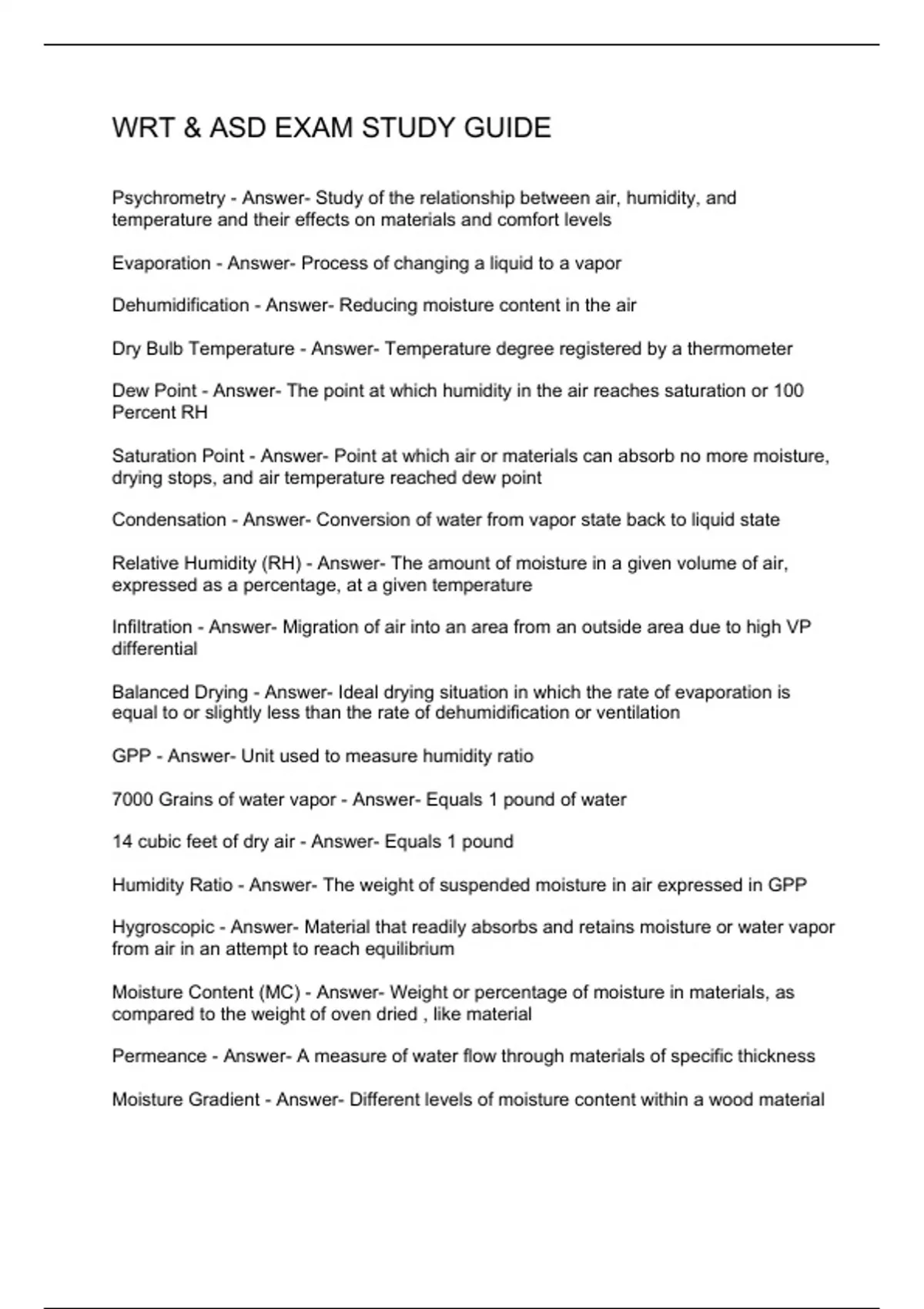 WRT & ASD EXAM STUDY GUIDE

Psychrometry - Answer- Study of the relationship between air, humidity, and temperature and their effects on materials and comfort levels

Evaporation - Answer- Process of changing a liquid to a vapor

Dehumidification - Answer- Reducing moisture content in the air

Dry Bulb Temperature - Answer- Temperature degree registered by a thermometer

Dew Point - Answer- The point at which humidity in the air reaches saturation or 100 Percent RH

Saturation Point - Answer- Point at which air or materials can absorb no more moisture, drying stops, and air temperature reached dew point

Condensation - Answer- Conversion of water from vapor state back to liquid state

Relative Humidity (RH) - Answer- The amount of moisture in a given volume of air, expressed as a percentage, at a given temperature

Infiltration - Answer- Migration of air into an area from an outside area due to high VP differential

Balanced Drying - Answer- Ideal drying situation in which the rate of evaporation is equal to or slightly less than the rate of dehumidification or ventilation

GPP - Answer- Unit used to measure humidity ratio

7000 Grains of water vapor - Answer- Equals 1 pound of water

14 cubic feet of dry air - Answer- Equals 1 pound

Humidity Ratio - Answer- The weight of suspended moisture in air expressed in GPP

Hygroscopic - Answer- Material that readily absorbs and retains moisture or water vapor from air in an attempt to reach equilibrium

Moisture Content (MC) - Answer- Weight or percentage of moisture in materials, as compared to the weight of oven dried , like material

Permeance - Answer- A measure of water flow through materials of specific thickness

Moisture Gradient - Answer- Different levels of moisture content within a wood material